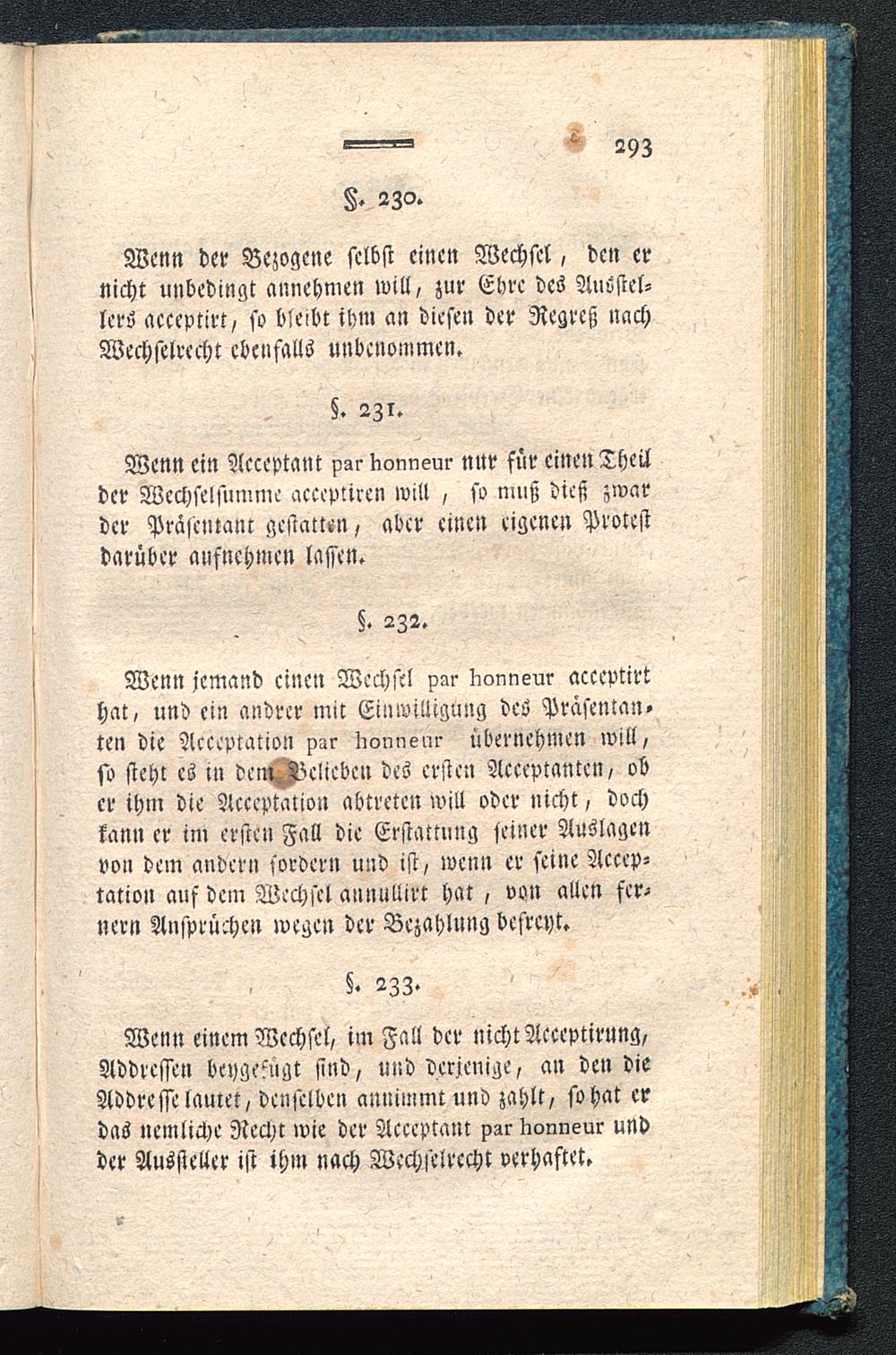 293

§. 230.

Wenn der Bezogene selbst einen Wechsel, den er nicht unbedingt annehmen will, zur Ehre des Ausstellers acceptirt, so bleibt ihm an diesen der Regreß nach Wechselrecht ebenfalls unbenommen.

§. 231.

Wenn ein Acceptant par honneur nur für einen Theil der Wechselsumme acceptiren will, so muß dieß zwar der Präsentant gestatten, aber einen eigenen Protest darüber aufnehmen lassen.

§. 232.

Wenn jemand einen Wechsel par honneur acceptirt hat, und ein andrer mit Einwilligung des Präsentanten die Acceptation par honneur übernehmen will, so steht es in dem Belieben des ersten Acceptanten, ob er ihm die Acceptation abtreten will oder nicht, doch kann er im ersten Fall die Erstattung seiner Auslagen von dem andern fordern und ist, wenn er seine Acceptation auf dem Wechsel annullirt hat, von allen fernern Ansprüchen wegen der Bezahlung befreyt.

§. 233.

Wenn einem Wechsel, im Fall der nicht Acceptirung, Addressen beygefügt sind, und derjenige, an den die Addresse lautet, denselben annimmt und zahlt, so hat er das nemliche Recht wie der Acceptant par honneur und der Aussteller ist ihm nach Wechselrecht verhaftet.